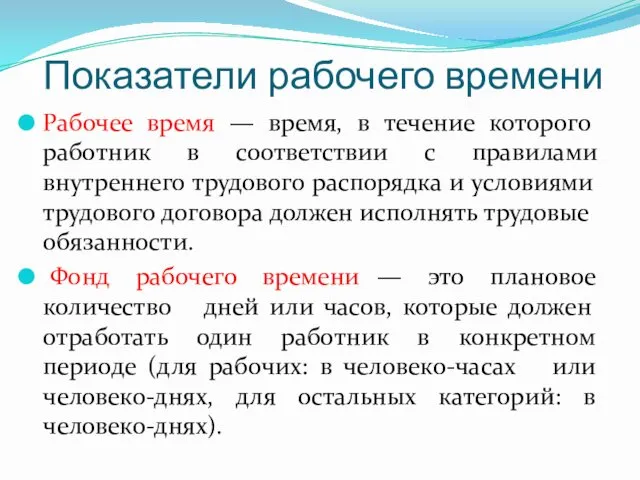 Показатели рабочего времени

Рабочее время — время, в течение которого работник в соответствии с правилами внутреннего трудового распорядка и условиями трудового договора должен исполнять трудовые обязанности.

Фонд рабочего времени — это плановое количество дней или часов, которые должен отработать один работник в конкретном периоде (для рабочих: в человеко-часах или человеко-днях, для остальных категорий: в человеко-днях).